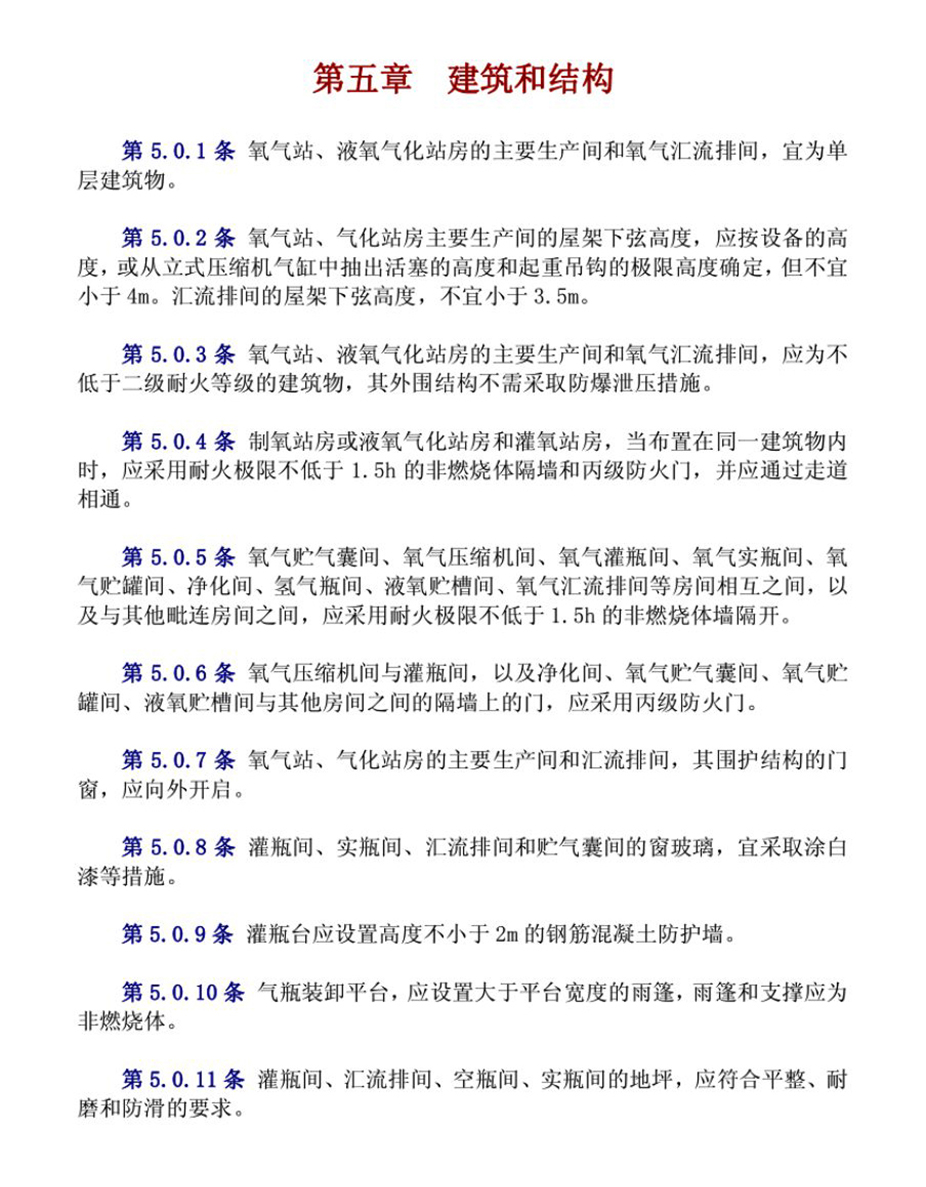 第五章　建筑和结构

第 5.0.1 条 氧气站、液氧气化站房的主要生产间和氧气汇流排间，宜为单层建筑物。

第 5.0.2 条 氧气站、气化站房主要生产间的屋架下弦高度，应按设备的高度，或从立式压缩机气缸中抽出活塞的高度和起重吊钩的极限高度确定，但不宜小于 4m。汇流排间的屋架下弦高度，不宜小于 3.5m。

第 5.0.3 条 氧气站、液氧气化站房的主要生产间和氧气汇流排间，应为不低于二级耐火等级的建筑物，其外围结构不需采取防爆泄压措施。

第 5.0.4 条 制氧站房或液氧气化站房和灌氧站房，当布置在同一建筑物内时，应采用耐火极限不低于 1.5h 的非燃烧体隔墙和丙级防火门，并应通过走道相通。

第 5.0.5 条 氧气贮气囊间、氧气压缩机间、氧气灌瓶间、氧气实瓶间、氧气贮罐间、净化间、氢气瓶间、液氧贮槽间、氧气汇流排间等房间相互之间，以及与其他毗连房间之间，应采用耐火极限不低于 1.5h 的非燃烧体墙隔开。

第 5.0.6 条 氧气压缩机间与灌瓶间，以及净化间、氧气贮气囊间、氧气贮罐间、液氧贮槽间与其他房间之间的隔墙上的门，应采用丙级防火门。

第 5.0.7 条 氧气站、气化站房的主要生产间和汇流排间，其围护结构的门窗，应向外开启。

第 5.0.8 条 灌瓶间、实瓶间、汇流排间和贮气囊间的窗玻璃，宜采取涂白漆等措施。

第 5.0.9 条 灌瓶台应设置高度不小于 2m 的钢筋混凝土防护墙。

第 5.0.10 条 气瓶装卸平台，应设置大于平台宽度的雨篷，雨篷和支撑应为非燃烧体。

第 5.0.11 条 灌瓶间、汇流排间、空瓶间、实瓶间的地坪，应符合平整、耐磨和防滑的要求。